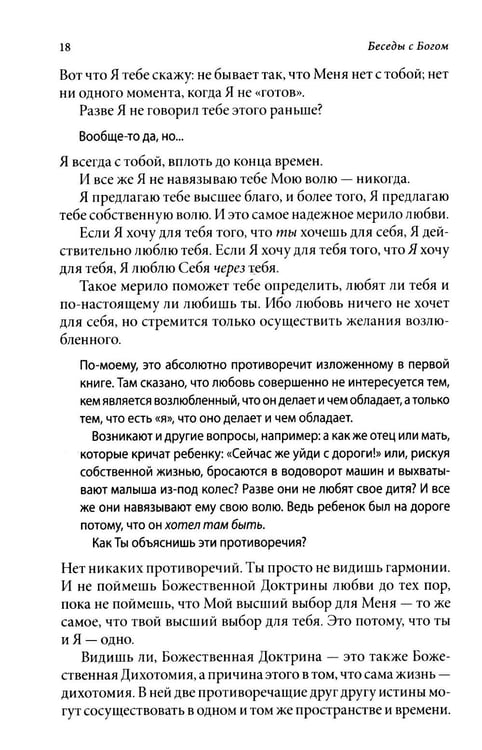 18 Беседы с Богом

Вот что Я тебе скажу: не бывает так, что Меня нет с тобой; нет ни одного момента, когда Я не «готов».

Разве Я не говорил тебе этого раньше?

Вообще-то да, но...

Я всегда с тобой, вплоть до конца времен.

И все же Я не навязываю тебе Мою волю — никогда.

Я предлагаю тебе высшее благо, и более того, Я предлагаю тебе собственную волю. И это самое надежное мерило любви.

Если Я хочу для тебя того, что ты хочешь для себя, Я действительно люблю тебя. Если Я хочу для тебя того, что Я хочу для тебя, Я люблю Себя через тебя.

Такое мерило поможет тебе определить, любят ли тебя и по-настоящему ли любишь ты. Ибо любовь ничего не хочет для себя, но стремится только осуществить желания возлюбленного.

По-моему, это абсолютно противоречит изложенному в первой книге. Там сказано, что любовь совершенно не интересуется тем, кем является возлюбленный, что он делает и чем обладает, а только тем, что есть «я», что оно делает и чем обладает.

Возникают и другие вопросы, например: а как же отец или мать, которые кричат ребенку: «Сейчас же уйди с дороги!» или, рискуя собственной жизнью, бросаются в водоворот машин и выхватывают малыша из-под колес? Разве они не любят свое дитя? И все же они навязывают ему свою волю. Ведь ребенок был на дороге потому, что он хотел там быть.

Как Ты объяснишь эти противоречия?

Нет никаких противоречий. Ты просто не видишь гармонии. И не поймешь Божественной Доктрины любви до тех пор, пока не поймешь, что Мой высший выбор для Меня — то же самое, что твой высший выбор для тебя. Это потому, что ты и Я — одно.

Видишь ли, Божественная Доктрина — это также Божественная Дихотомия, а причина этого в том, что сама жизнь — дихотомия. В ней две противоречащие друг другу истины могут сосуществовать в одном и том же пространстве и времени.